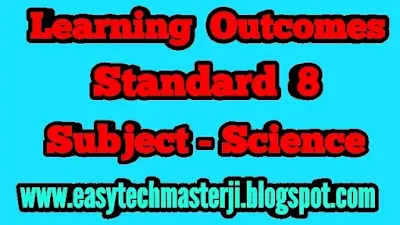 Learning Outcomes
Standard 8
Subject - Science
www.easytechmasterji.blogspot.com